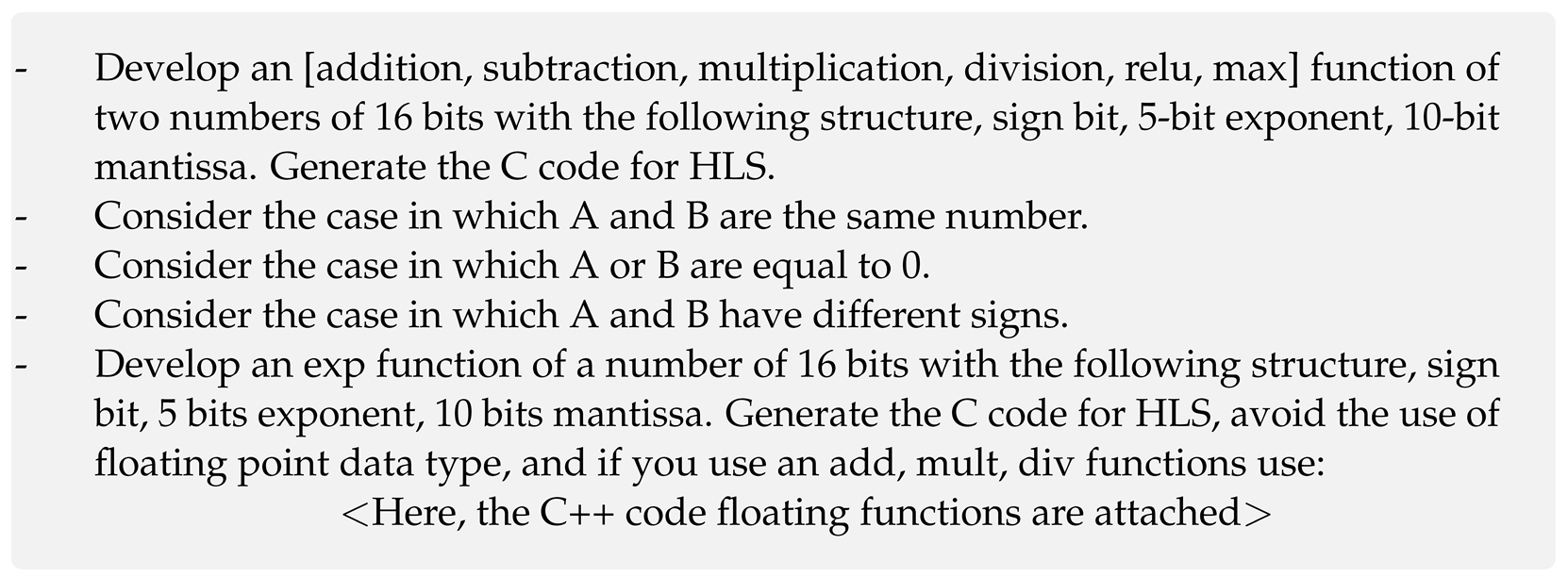 - Develop an [addition, subtraction, multiplication, division, relu, max] function of two numbers of 16 bits with the following structure, sign bit, 5-bit exponent, 10-bit mantissa. Generate the C code for HLS.
- Consider the case in which A and B are the same number.
- Consider the case in which A or B are equal to 0.
- Consider the case in which A and B have different signs.
- Develop an exp function of a number of 16 bits with the following structure, sign bit, 5 bits exponent, 10 bits mantissa. Generate the C code for HLS, avoid the use of floating point data type, and if you use an add, mult, div functions use:

<Here, the C++ code floating functions are attached>